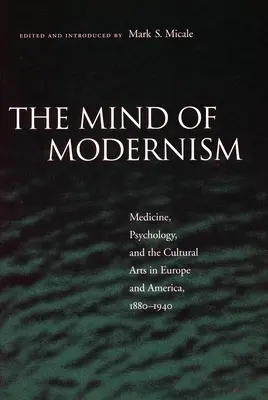 EDITED AND INTRODUCED BY Mark S. Micale

THE MIND OF MODERNISM

Medicine, Psychology, and the Cultural Arts in Europe and America, 1880–1940